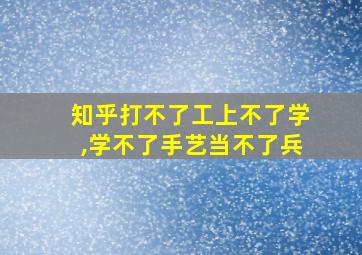 知乎打不了工上不了学,学不了手艺当不了兵